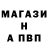 МАГАЗИ
Н
А ПВП